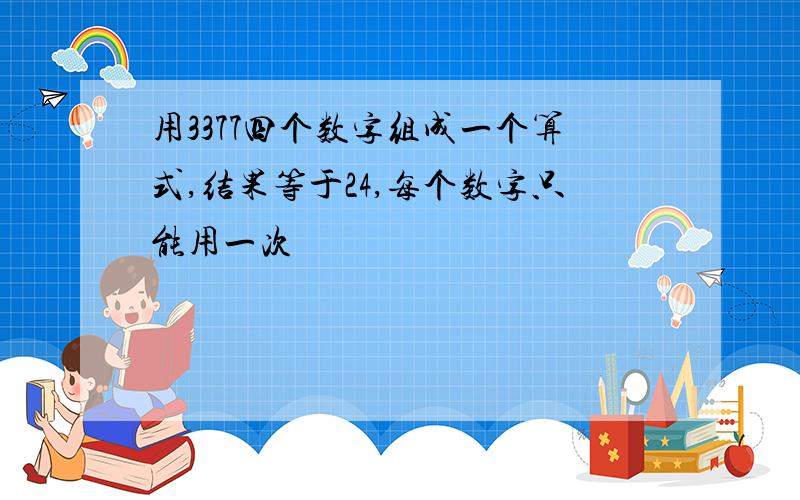 用3377四个数字组成一个算式,结果等于24,每个数字只能用一次